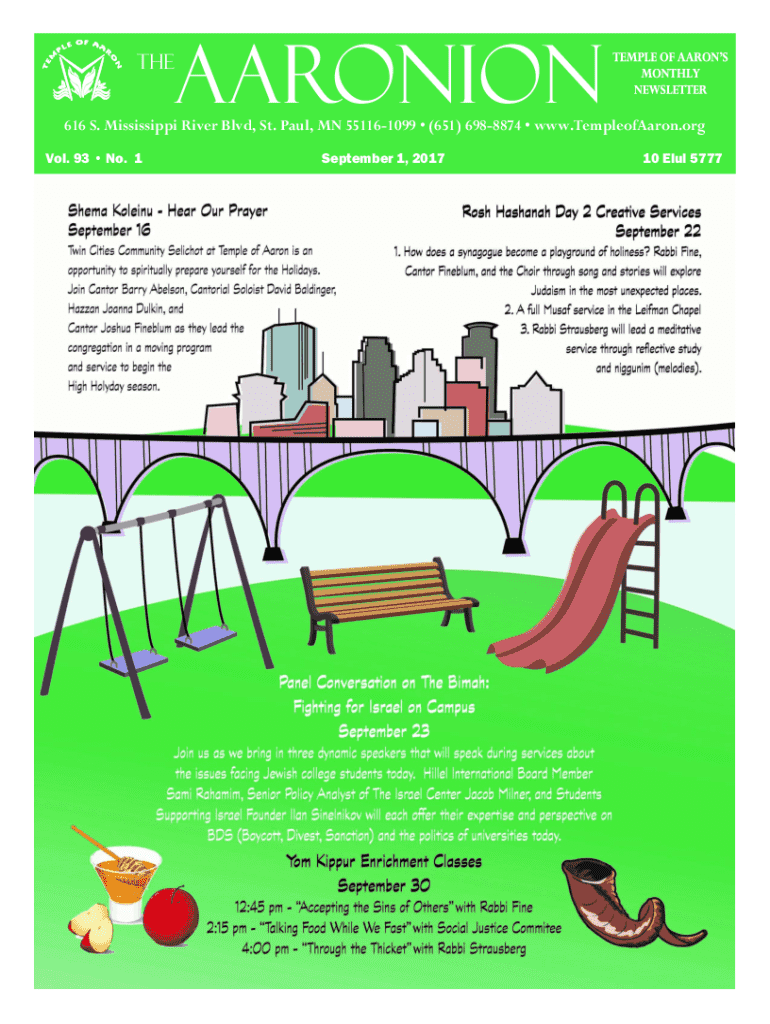 TEMPLE OF AARON

THE AARONION

TEMPLE OF AARON'S MONTHLY NEWSLETTER

616 S. Mississippi River Blvd, St. Paul, MN 55116-1099 • (651) 698-8874 • www.TempleofAaron.org

Vol. 93 • No. 1

September 1, 2017

10 Elul 5777

Shema Koleinu - Hear Our Prayer
September 16

Twin Cities Community Selichot at Temple of Aaron is an opportunity to spiritually prepare yourself for the Holidays. Join Cantor Barry Abelson, Cantorial Soloist David Baldinger, Hazzan Joanna Dulkin, and Cantor Joshua Fineblum as they lead the congregation in a moving program and service to begin the High Holyday season.

Rosh Hashanah Day 2 Creative Services
September 22

1. How does a synagogue become a playground of holiness? Rabbi Fine, Cantor Fineblum, and the Choir through song and stories will explore Judaism in the most unexpected places.
2. A full Musaf service in the Leifman Chapel
3. Rabbi Strausberg will lead a meditative service through reflective study and niggunim (melodies).

Panel Conversation on The Bimah:
Fighting for Israel on Campus
September 23

Join us as we bring in three dynamic speakers that will speak during services about the issues facing Jewish college students today. Hillel International Board Member Sami Rahamim, Senior Policy Analyst of The Israel Center Jacob Milner, and Students Supporting Israel Founder Ilan Sinelnikov will each offer their expertise and perspective on BDS (Boycott, Divest, Sanction) and the politics of universities today.

Yom Kippur Enrichment Classes
September 30

12:45 pm - "Accepting the Sins of Others" with Rabbi Fine
2:15 pm - "Talking Food While We Fast" with Social Justice Commitee
4:00 pm - "Through the Thicket" with Rabbi Strausberg